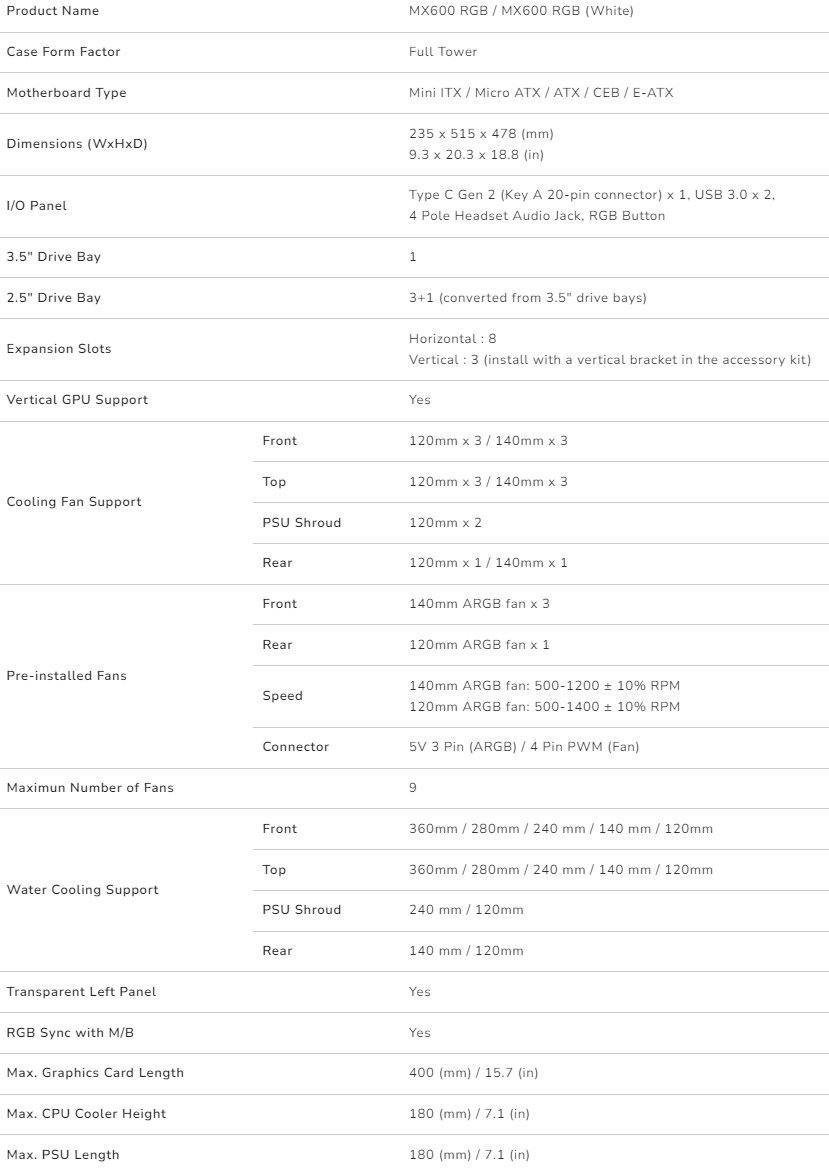 | Product Name | | MX600 RGB / MX600 RGB (White) |
|---|---|---|
| Case Form Factor | | Full Tower |
| Motherboard Type | | Mini ITX / Micro ATX / ATX / CEB / E-ATX |
| Dimensions (WxHxD) | | 235 x 515 x 478 (mm) 9.3 x 20.3 x 18.8 (in) |
| I/O Panel | | Type C Gen 2 (Key A 20-pin connector) x 1, USB 3.0 x 2, 4 Pole Headset Audio Jack, RGB Button |
| 3.5" Drive Bay | | 1 |
| 2.5" Drive Bay | | 3+1 (converted from 3.5" drive bays) |
| Expansion Slots | | Horizontal : 8 Vertical : 3 (install with a vertical bracket in the accessory kit) |
| Vertical GPU Support | | Yes |
| Cooling Fan Support | Front | 120mm x 3 / 140mm x 3 |
| | Top | 120mm x 3 / 140mm x 3 |
| | PSU Shroud | 120mm x 2 |
| | Rear | 120mm x 1 / 140mm x 1 |
| Pre-installed Fans | Front | 140mm ARGB fan x 3 |
| | Rear | 120mm ARGB fan x 1 |
| | Speed | 140mm ARGB fan: 500-1200 ± 10% RPM 120mm ARGB fan: 500-1400 ± 10% RPM |
| | Connector | 5V 3 Pin (ARGB) / 4 Pin PWM (Fan) |
| Maximun Number of Fans | | 9 |
| Water Cooling Support | Front | 360mm / 280mm / 240 mm / 140 mm / 120mm |
| | Top | 360mm / 280mm / 240 mm / 140 mm / 120mm |
| | PSU Shroud | 240 mm / 120mm |
| | Rear | 140 mm / 120mm |
| Transparent Left Panel | | Yes |
| RGB Sync with M/B | | Yes |
| Max. Graphics Card Length | | 400 (mm) / 15.7 (in) |
| Max. CPU Cooler Height | | 180 (mm) / 7.1 (in) |
| Max. PSU Length | | 180 (mm) / 7.1 (in) |